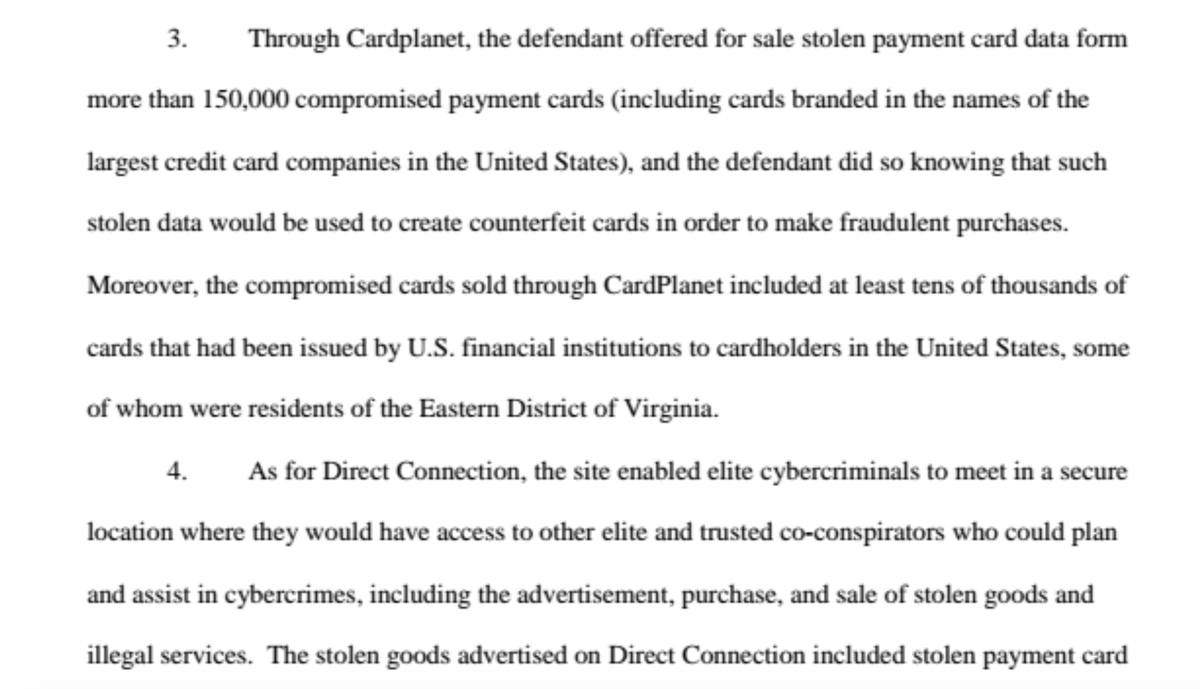 3. Through Cardplanet, the defendant offered for sale stolen payment card data form more than 150,000 compromised payment cards (including cards branded in the names of the largest credit card companies in the United States), and the defendant did so knowing that such stolen data would be used to create counterfeit cards in order to make fraudulent purchases. Moreover, the compromised cards sold through CardPlanet included at least tens of thousands of cards that had been issued by U.S. financial institutions to cardholders in the United States, some of whom were residents of the Eastern District of Virginia.

4. As for Direct Connection, the site enabled elite cybercriminals to meet in a secure location where they would have access to other elite and trusted co-conspirators who could plan and assist in cybercrimes, including the advertisement, purchase, and sale of stolen goods and illegal services. The stolen goods advertised on Direct Connection included stolen payment card